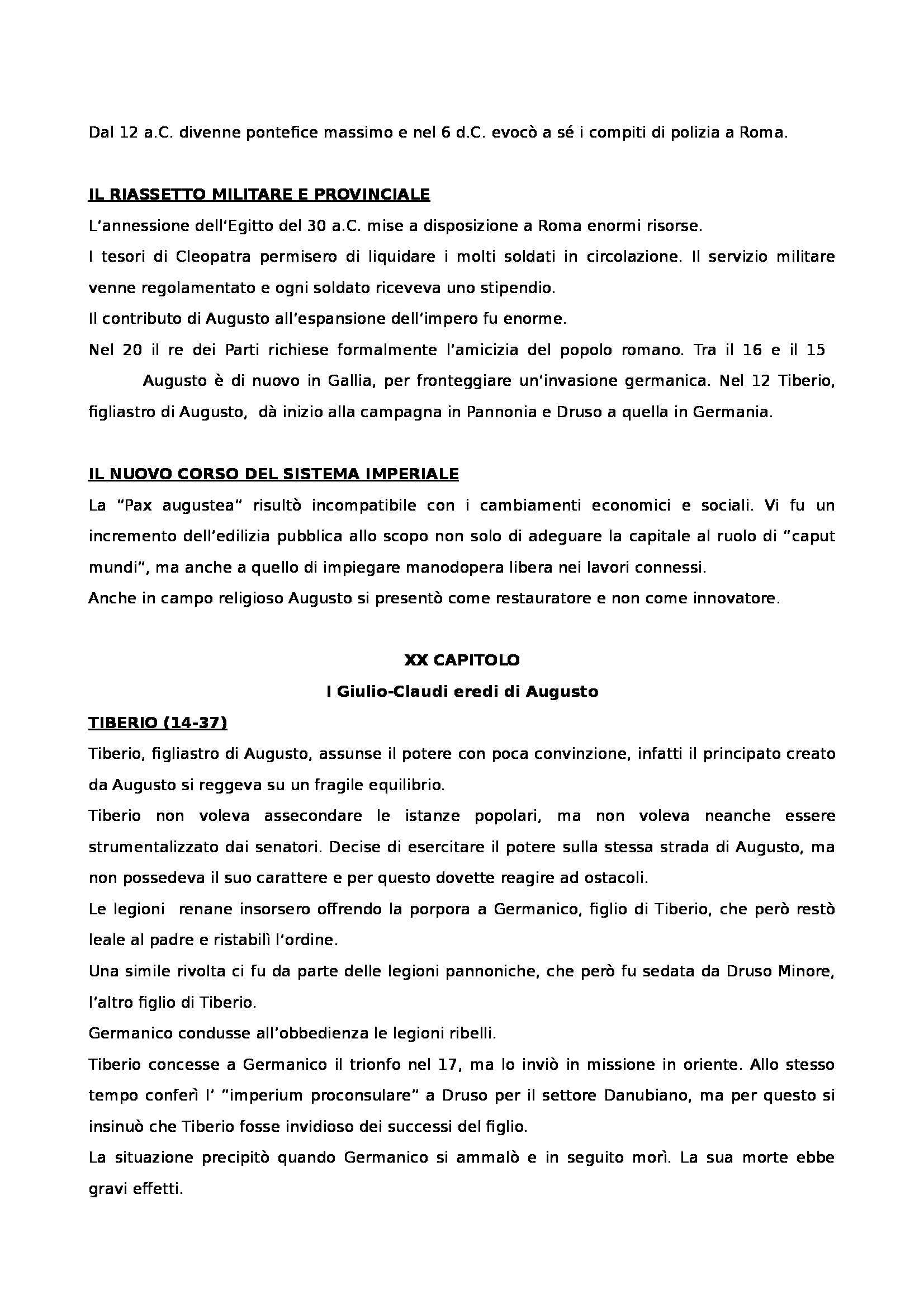 Dal 12 a.C. divenne pontefice massimo e nel 6 d.C. evocò a sé i compiti di polizia a Roma.

IL RIASSETTO MILITARE E PROVINCIALE
L'annessione dell'Egitto del 30 a.C. mise a disposizione a Roma enormi risorse.
I tesori di Cleopatra permisero di liquidare i molti soldati in circolazione. Il servizio militare venne regolamentato e ogni soldato riceveva uno stipendio.
Il contributo di Augusto all'espansione dell'impero fu enorme.
Nel 20 il re dei Parti richiese formalmente l'amicizia del popolo romano. Tra il 16 e il 15 Augusto è di nuovo in Gallia, per fronteggiare un'invasione germanica. Nel 12 Tiberio, figliastro di Augusto, dà inizio alla campagna in Pannonia e Druso a quella in Germania.

IL NUOVO CORSO DEL SISTEMA IMPERIALE
La "Pax augustea" risultò incompatibile con i cambiamenti economici e sociali. Vi fu un incremento dell'edilizia pubblica allo scopo non solo di adeguare la capitale al ruolo di "caput mundi", ma anche a quello di impiegare manodopera libera nei lavori connessi.
Anche in campo religioso Augusto si presentò come restauratore e non come innovatore.

XX CAPITOLO
I Giulio-Claudi eredi di Augusto
TIBERIO (14-37)
Tiberio, figliastro di Augusto, assunse il potere con poca convinzione, infatti il principato creato da Augusto si reggeva su un fragile equilibrio.
Tiberio non voleva assecondare le istanze popolari, ma non voleva neanche essere strumentalizzato dai senatori. Decise di esercitare il potere sulla stessa strada di Augusto, ma non possedeva il suo carattere e per questo dovette reagire ad ostacoli.
Le legioni renane insorsero offrendo la porpora a Germanico, figlio di Tiberio, che però restò leale al padre e ristabilì l'ordine.
Una simile rivolta ci fu da parte delle legioni pannoniche, che però fu sedata da Druso Minore, l'altro figlio di Tiberio.
Germanico condusse all'obbedienza le legioni ribelli.
Tiberio concesse a Germanico il trionfo nel 17, ma lo inviò in missione in oriente. Allo stesso tempo conferì l' "imperium proconsulare" a Druso per il settore Danubiano, ma per questo si insinuò che Tiberio fosse invidioso dei successi del figlio.
La situazione precipitò quando Germanico si ammalò e in seguito morì. La sua morte ebbe gravi effetti.